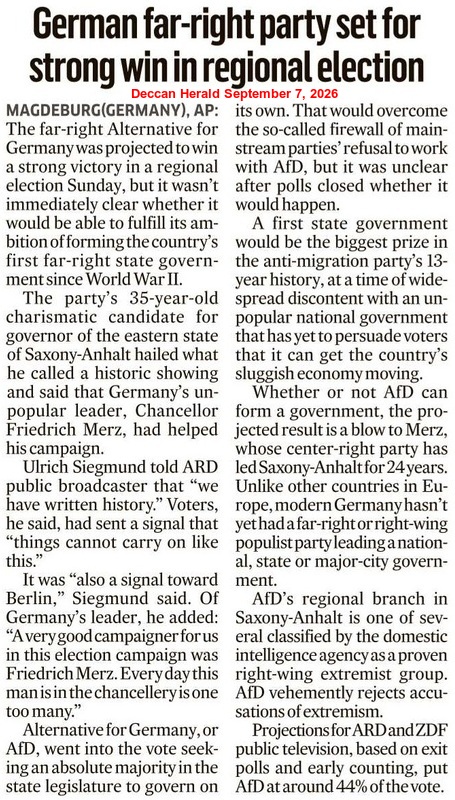 German far-right party set for strong win in regional election

Deccan Herald September 7, 2026

MAGDEBURG(GERMANY), AP: The far-right Alternative for Germany was projected to win a strong victory in a regional election Sunday, but it wasn't immediately clear whether it would be able to fulfill its ambition of forming the country's first far-right state government since World War II.

The party's 35-year-old charismatic candidate for governor of the eastern state of Saxony-Anhalt hailed what he called a historic showing and said that Germany's unpopular leader, Chancellor Friedrich Merz, had helped his campaign.

Ulrich Siegmund told ARD public broadcaster that "we have written history." Voters, he said, had sent a signal that "things cannot carry on like this."

It was "also a signal toward Berlin," Siegmund said. Of Germany's leader, he added: "A very good campaigner for us in this election campaign was Friedrich Merz. Every day this man is in the chancellery is one too many."

Alternative for Germany, or AfD, went into the vote seeking an absolute majority in the state legislature to govern on its own. That would overcome the so-called firewall of mainstream parties' refusal to work with AfD, but it was unclear after polls closed whether it would happen.

A first state government would be the biggest prize in the anti-migration party's 13-year history, at a time of widespread discontent with an unpopular national government that has yet to persuade voters that it can get the country's sluggish economy moving.

Whether or not AfD can form a government, the projected result is a blow to Merz, whose center-right party has led Saxony-Anhalt for 24 years. Unlike other countries in Europe, modern Germany hasn't yet had a far-right or right-wing populist party leading a national, state or major-city government.

AfD's regional branch in Saxony-Anhalt is one of several classified by the domestic intelligence agency as a proven right-wing extremist group. AfD vehemently rejects accusations of extremism.

Projections for ARD and ZDF public television, based on exit polls and early counting, put AfD at around 44% of the vote.